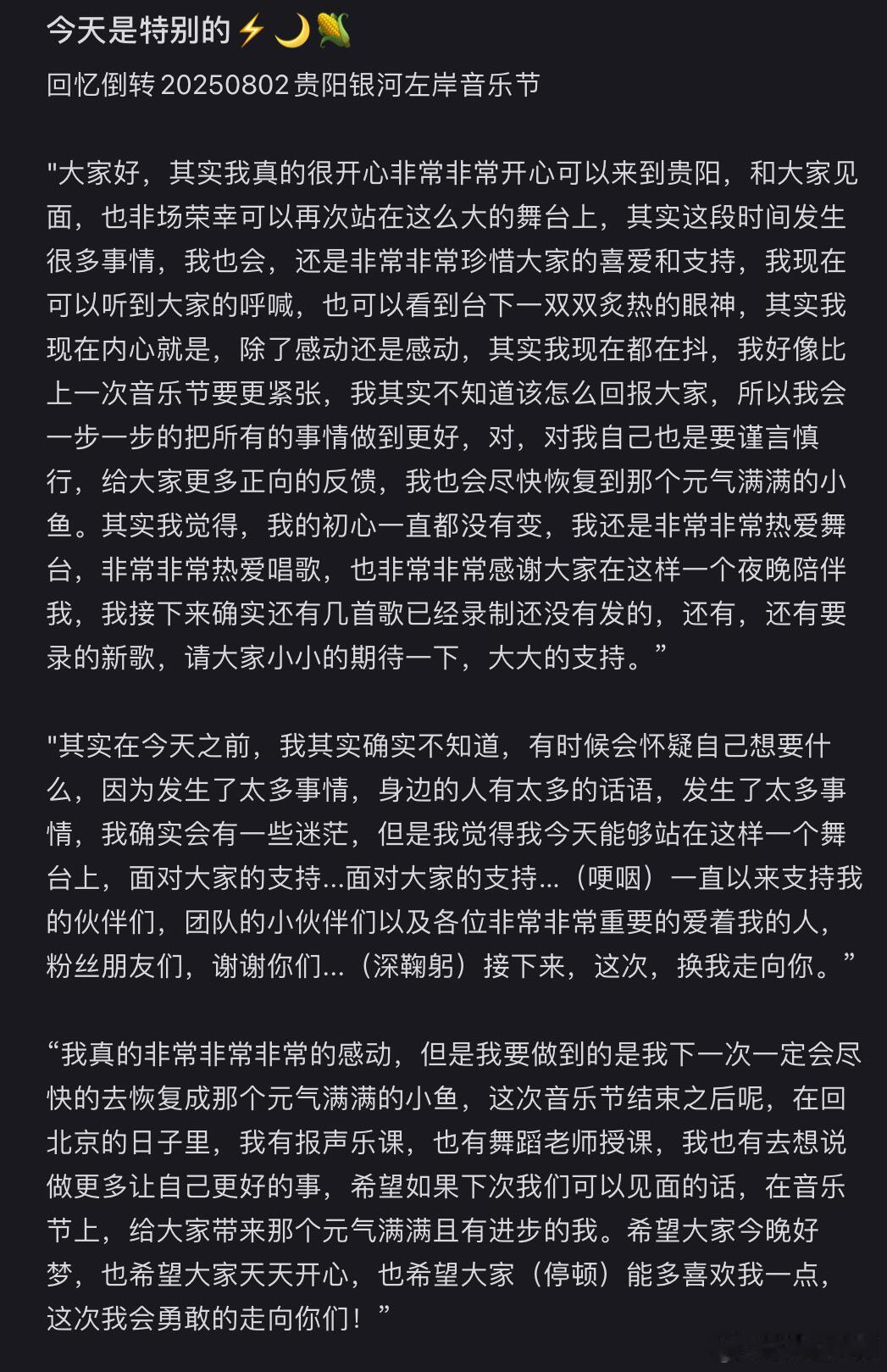 今天是特别的⚡🌙🌽

回忆倒转 20250802 贵阳银河左岸音乐节

"大家好，其实我真的很开心非常非常开心可以来到贵阳，和大家见面，也非场荣幸可以再次站在这么大的舞台上，其实这段时间发生很多事情，我也会，还是非常非常珍惜大家的喜爱和支持，我现在可以听到大家的呼喊，也可以看到台下一双双炙热的眼神，其实我现在内心就是，除了感动还是感动，其实我现在都在抖，我好像比上一次音乐节要更紧张，我其实不知道该怎么回报大家，所以我会一步一步的把所有的事情做到更好，对，对我自己也是要谨言慎行，给大家更多正向的反馈，我也会尽快恢复到那个元气满满的小鱼。其实我觉得，我的初心一直都没有变，我还是非常非常热爱舞台，非常非常热爱唱歌，也非常非常感谢大家在这样一个夜晚陪伴我，我接下来确实还有几首歌已经录制还没有发的，还有，还有要录的新歌，请大家小小的期待一下，大大的支持。”

"其实在今天之前，我其实确实不知道，有时候会怀疑自己想要什么，因为发生了太多事情，身边的人有太多的话语，发生了太多事情，我确实会有一些迷茫，但是我觉得我今天能够站在这样一个舞台上，面对大家的支持...面对大家的支持...（哽咽）一直以来支持我的伙伴们，团队的小伙伴们以及各位非常非常重要的爱着我的人，粉丝朋友们，谢谢你们...（深鞠躬）接下来，这次，换我走向你。”

“我真的非常非常非常的感动，但是我要做到的是我下一次一定会尽快的去恢复成那个元气满满的小鱼，这次音乐节结束之后呢，在回北京的日子里，我有报声乐课，也有舞蹈老师授课，我也有去想说做更多让自己更好的事，希望如果下次我们可以见面的话，在音乐节上，给大家带来那个元气满满且有进步的我。希望大家今晚好梦，也希望大家天天开心，也希望大家（停顿）能多喜欢我一点，这次我会勇敢的走向你们！”